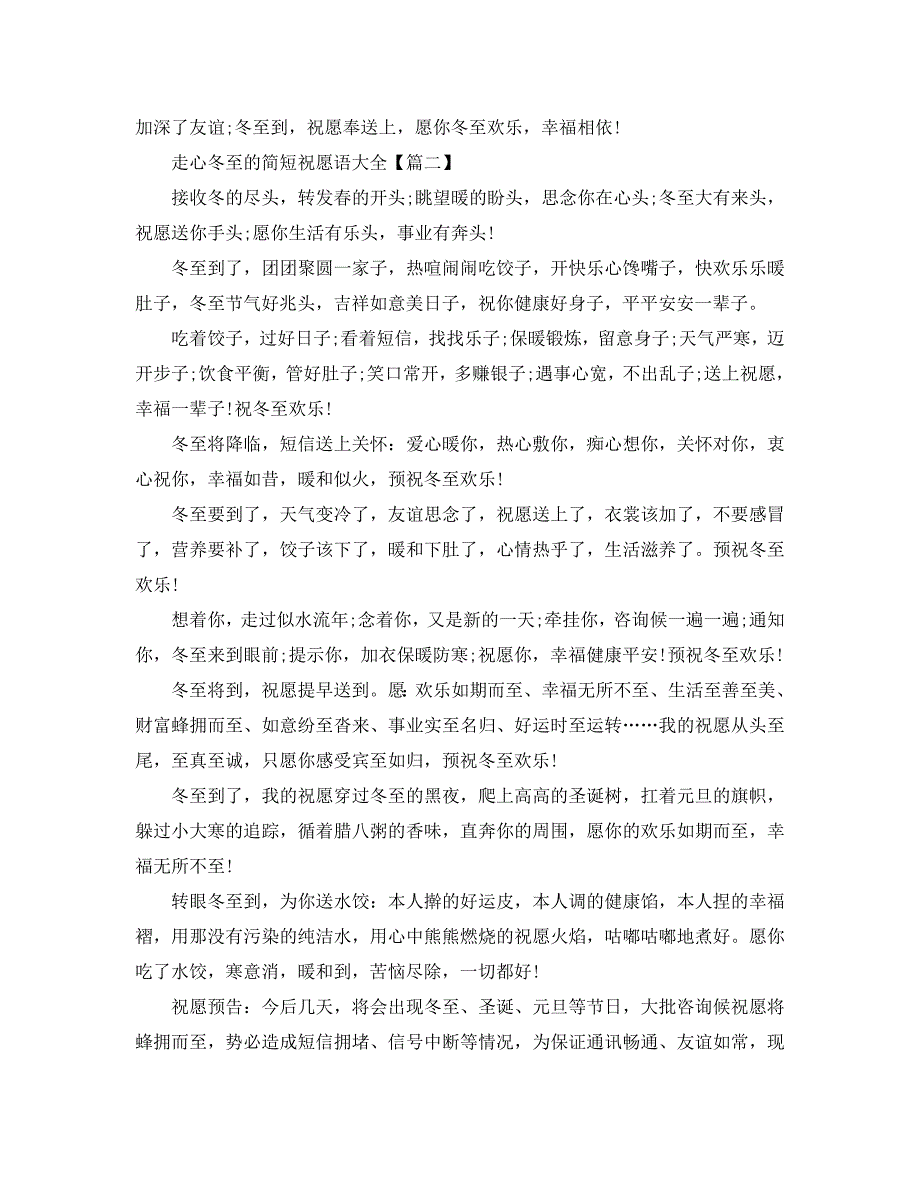 加深了友谊;冬至到，祝愿奉送上，愿你冬至欢乐，幸福相依!

走心冬至的简短祝愿语大全【篇二】

接收冬的尽头，转发春的开头;眺望暖的盼头，思念你在心头;冬至大有来头，祝愿送你手头;愿你生活有乐头，事业有奔头!

冬至到了，团团聚圆一家子，热喧闹闹吃饺子，开快乐心馋嘴子，快欢乐乐暖肚子，冬至节气好兆头，吉祥如意美日子，祝你健康好身子，平平安安一辈子。

吃着饺子，过好日子;看着短信，找找乐子;保暖锻炼，留意身子;天气严寒，迈开步子;饮食平衡，管好肚子;笑口常开，多赚银子;遇事心宽，不出乱子;送上祝愿，幸福一辈子!祝冬至欢乐!

冬至将降临，短信送上关怀：爱心暖你，热心敷你，痴心想你，关怀对你，衷心祝你，幸福如昔，暖和似火，预祝冬至欢乐!

冬至要到了，天气变冷了，友谊思念了，祝愿送上了，衣裳该加了，不要感冒了，营养要补了，饺子该下了，暖和下肚了，心情热乎了，生活滋养了。预祝冬至欢乐!

想着你，走过似水流年;念着你，又是新的一天;牵挂你，咨询候一遍一遍;通知你，冬至来到眼前;提示你，加衣保暖防寒;祝愿你，幸福健康平安!预祝冬至欢乐!

冬至将到，祝愿提早送到。愿 欢乐如期而至、幸福无所不至、生活至善至美、财富蜂拥而至、如意纷至沓来、事业实至名归、好运时至运转……我的祝愿从头至尾，至真至诚，只愿你感受宾至如归，预祝冬至欢乐!

冬至到了，我的祝愿穿过冬至的黑夜，爬上高高的圣诞树，扛着元旦的旗帜，躲过小大寒的追踪，循着腊八粥的香味，直奔你的周围，愿你的欢乐如期而至，幸福无所不至!

转眼冬至到，为你送水饺：本人擀的好运皮，本人调的健康馅，本人捏的幸福褶，用那没有污染的纯洁水，用心中熊熊燃烧的祝愿火焰，咕嘟咕嘟地煮好。愿你吃了水饺，寒意消，暖和到，苦恼尽除，一切都好!

祝愿预告：今后几天，将会出现冬至、圣诞、元旦等节日，大批咨询候祝愿将蜂拥而至，势必造成短信拥堵、信号中断等情况，为保证通讯畅通、友谊如常，现